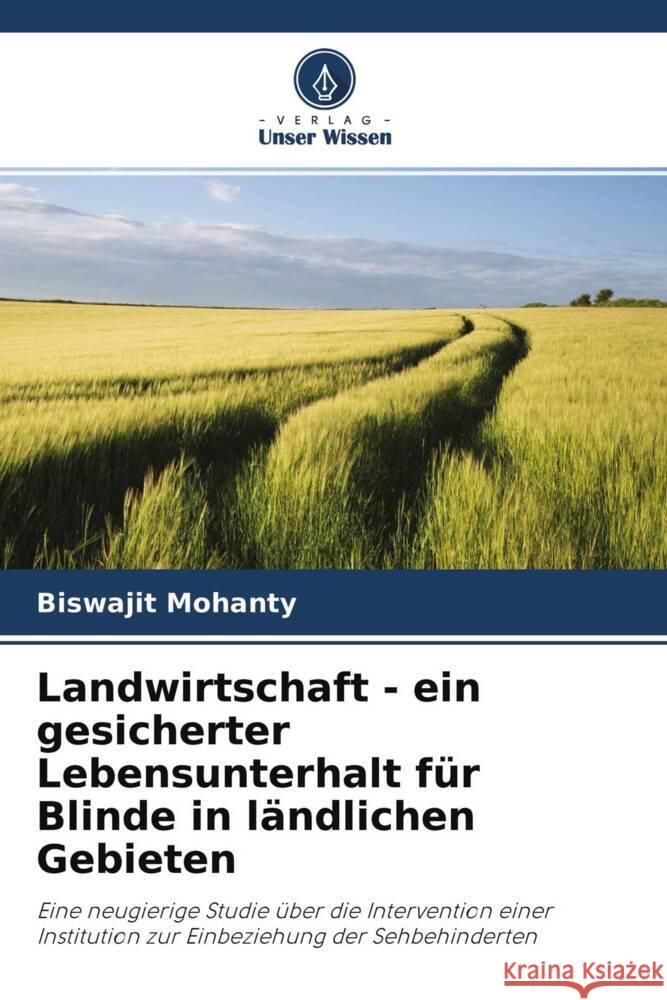 - VERLAG -
Unser Wissen

Biswajit Mohanty

Landwirtschaft - ein gesicherter Lebensunterhalt für Blinde in ländlichen Gebieten

Eine neugierige Studie über die Intervention einer Institution zur Einbeziehung der Sehbehinderten